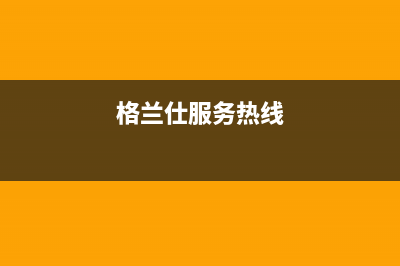 格兰仕服务热线